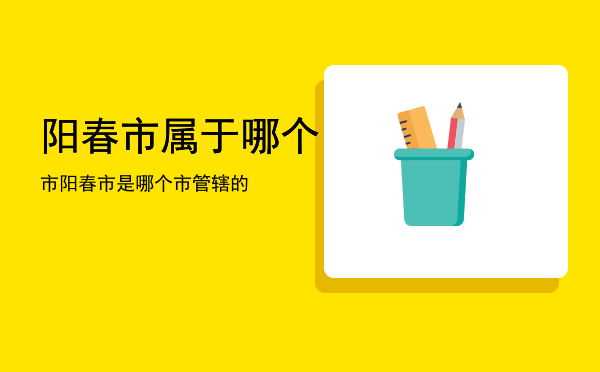 阳春市属于哪个

市阳春市是哪个市管辖的